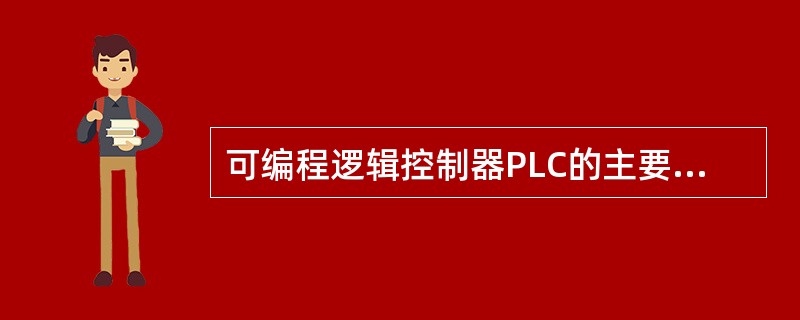 可编程逻辑控制器PLC的主要...